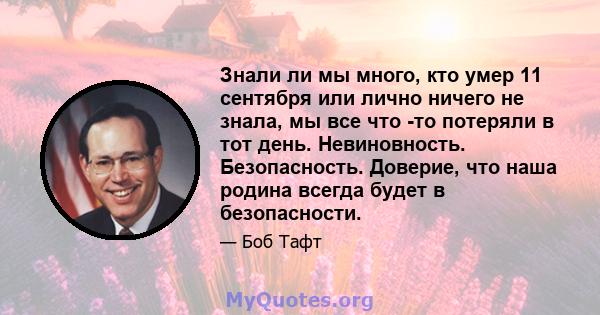 Знали ли мы много, кто умер 11 сентября или лично ничего не знала, мы все что -то потеряли в тот день. Невиновность. Безопасность. Доверие, что наша родина всегда будет в безопасности.

— Боб Тафт

MyQuotes.org